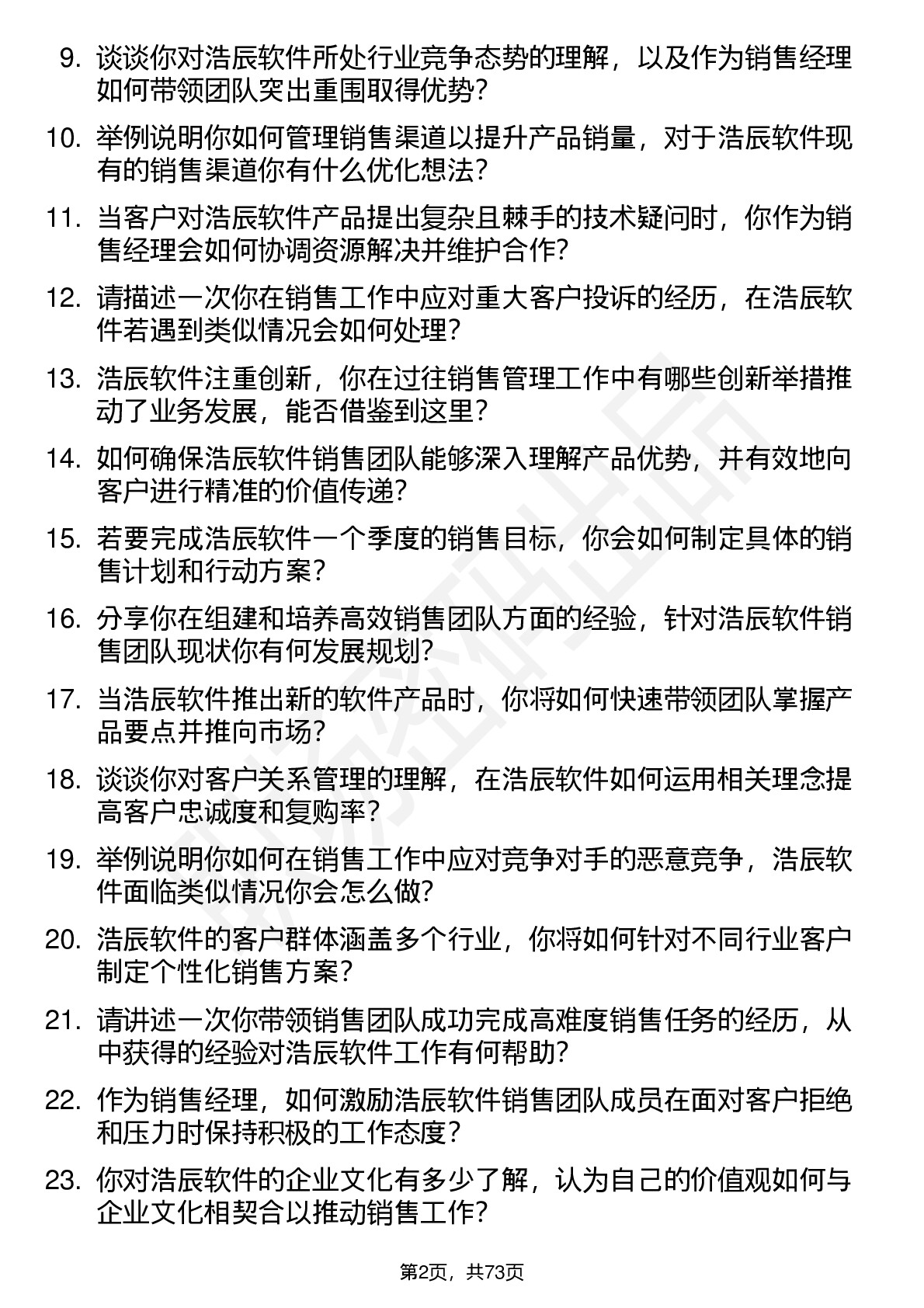 9. 谈谈你对浩辰软件所处行业竞争态势的理解，以及作为销售经理如何带领团队突出重围取得优势？

10. 举例说明你如何管理销售渠道以提升产品销量，对于浩辰软件现有的销售渠道你有什么优化想法？

11. 当客户对浩辰软件产品提出复杂且棘手的技术疑问时，你作为销售经理会如何协调资源解决并维护合作？

12. 请描述一次你在销售工作中应对重大客户投诉的经历，在浩辰软件若遇到类似情况会如何处理？

13. 浩辰软件注重创新，你在过往销售管理工作中有哪些创新举措推动了业务发展，能否借鉴到这里？

14. 如何确保浩辰软件销售团队能够深入理解产品优势，并有效地向客户进行精准的价值传递？

15. 若要完成浩辰软件一个季度的销售目标，你会如何制定具体的销售计划和行动方案？

16. 分享你在组建和培养高效销售团队方面的经验，针对浩辰软件销售团队现状你有何发展规划？

17. 当浩辰软件推出新的软件产品时，你将如何快速带领团队掌握产品要点并推向市场？

18. 谈谈你对客户关系管理的理解，在浩辰软件如何运用相关理念提高客户忠诚度和复购率？

19. 举例说明你如何在销售工作中应对竞争对手的恶意竞争，浩辰软件面临类似情况你会怎么做？

20. 浩辰软件的客户群体涵盖多个行业，你将如何针对不同行业客户制定个性化销售方案？

21. 请讲述一次你带领销售团队成功完成高难度销售任务的经历，从中获得的经验对浩辰软件工作有何帮助？

22. 作为销售经理，如何激励浩辰软件销售团队成员在面对客户拒绝和压力时保持积极的工作态度？

23. 你对浩辰软件的企业文化有多少了解，认为自己的价值观如何与企业文化相契合以推动销售工作？

第2页，共73页